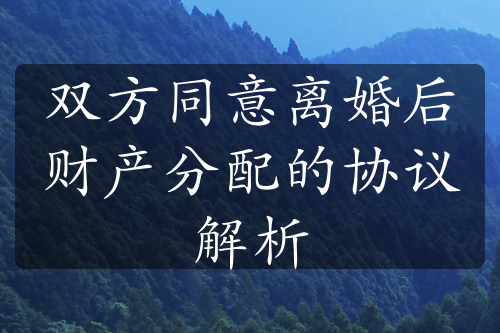 双方同意离婚后财产分配的协议解析